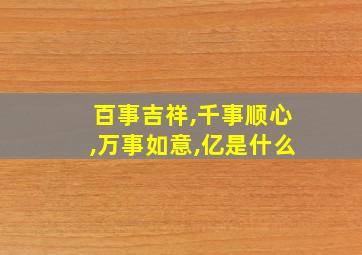 百事吉祥,千事顺心,万事如意,亿是什么